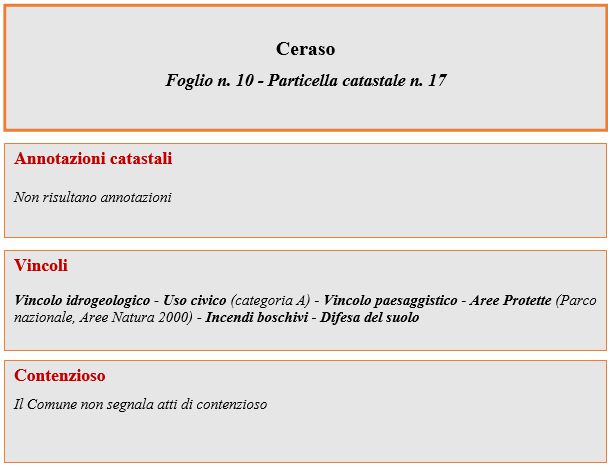 Ceraso

Foglio n. 10 - Particella catastale n. 17

Annotazioni catastali

Non risultano annotazioni

Vincoli

Vincolo idrogeologico - Uso civico (categoria A) - Vincolo paesaggistico - Aree Protette (Parco nazionale, Aree Natura 2000) - Incendi boschivi - Difesa del suolo

Contenzioso

Il Comune non segnala atti di contenzioso